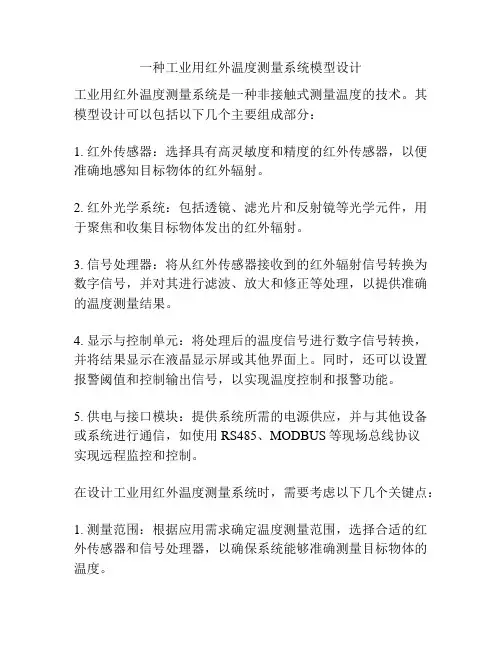 一种工业用红外温度测量系统模型设计

工业用红外温度测量系统是一种非接触式测量温度的技术。其模型设计可以包括以下几个主要组成部分：

1. 红外传感器：选择具有高灵敏度和精度的红外传感器，以便准确地感知目标物体的红外辐射。

2. 红外光学系统：包括透镜、滤光片和反射镜等光学元件，用于聚焦和收集目标物体发出的红外辐射。

3. 信号处理器：将从红外传感器接收到的红外辐射信号转换为数字信号，并对其进行滤波、放大和修正等处理，以提供准确的温度测量结果。

4. 显示与控制单元：将处理后的温度信号进行数字信号转换，并将结果显示在液晶显示屏或其他界面上。同时，还可以设置报警阈值和控制输出信号，以实现温度控制和报警功能。

5. 供电与接口模块：提供系统所需的电源供应，并与其他设备或系统进行通信，如使用 RS485、MODBUS 等现场总线协议实现远程监控和控制。

在设计工业用红外温度测量系统时，需要考虑以下几个关键点：

1. 测量范围：根据应用需求确定温度测量范围，选择合适的红外传感器和信号处理器，以确保系统能够准确测量目标物体的温度。